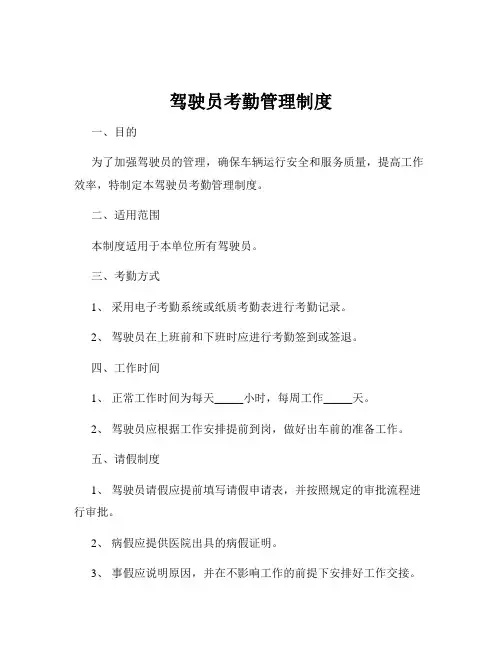 驾驶员考勤管理制度

一、目的

为了加强驾驶员的管理，确保车辆运行安全和服务质量，提高工作效率，特制定本驾驶员考勤管理制度。

二、适用范围

本制度适用于本单位所有驾驶员。

三、考勤方式

1、 采用电子考勤系统或纸质考勤表进行考勤记录。

2、 驾驶员在上班前和下班时应进行考勤签到或签退。

四、工作时间

1、 正常工作时间为每天_____小时，每周工作_____天。

2、 驾驶员应根据工作安排提前到岗，做好出车前的准备工作。

五、请假制度

1、 驾驶员请假应提前填写请假申请表，并按照规定的审批流程进行审批。

2、 病假应提供医院出具的病假证明。

3、 事假应说明原因，并在不影响工作的前提下安排好工作交接。